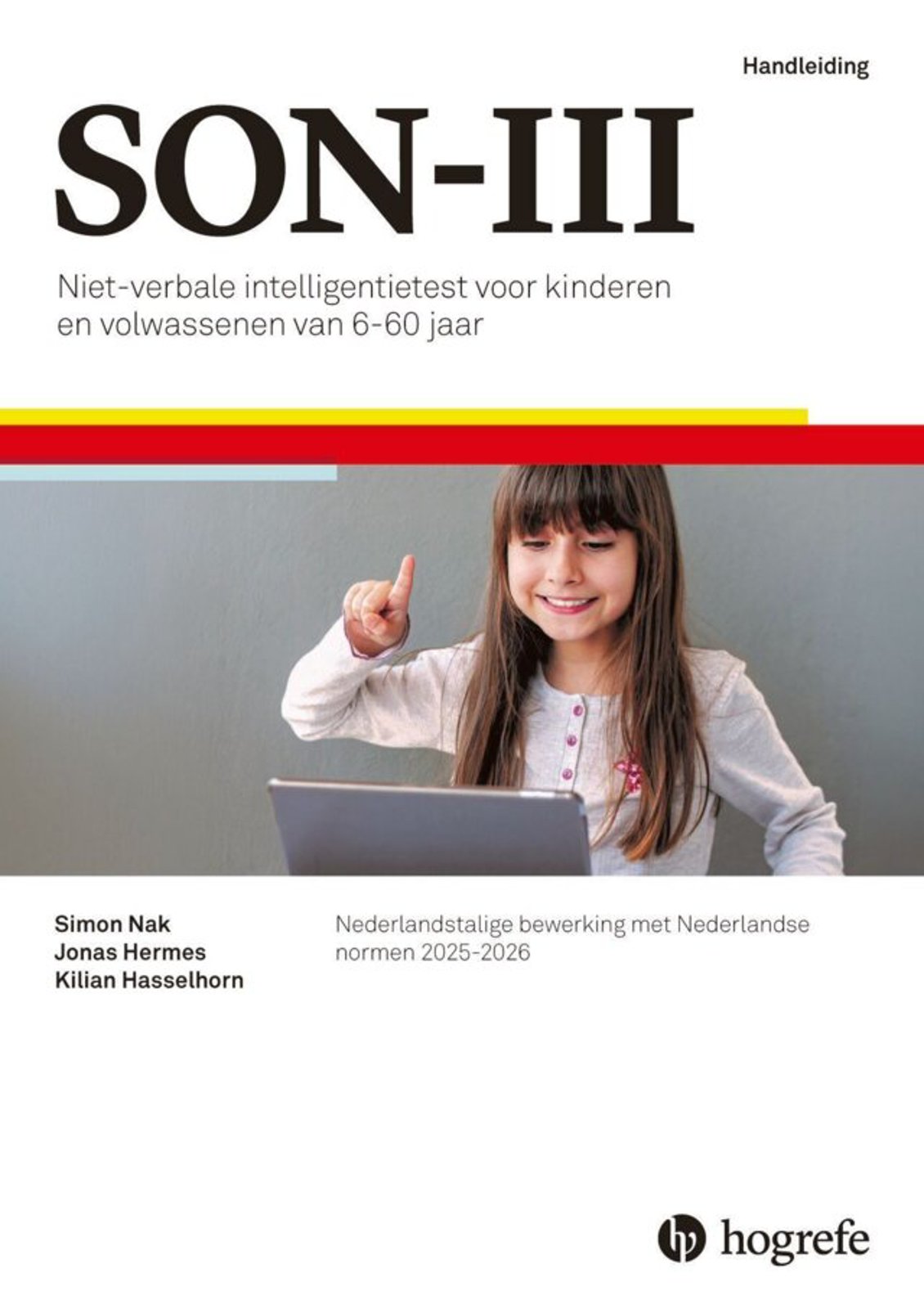 Handleiding

SON-III

Niet-verbale intelligentietest voor kinderen en volwassenen van 6-60 jaar

Simon Nak
Jonas Hermes
Kilian Hasselhorn

Nederlandstalige bewerking met Nederlandse normen 2025-2026

hogrefe